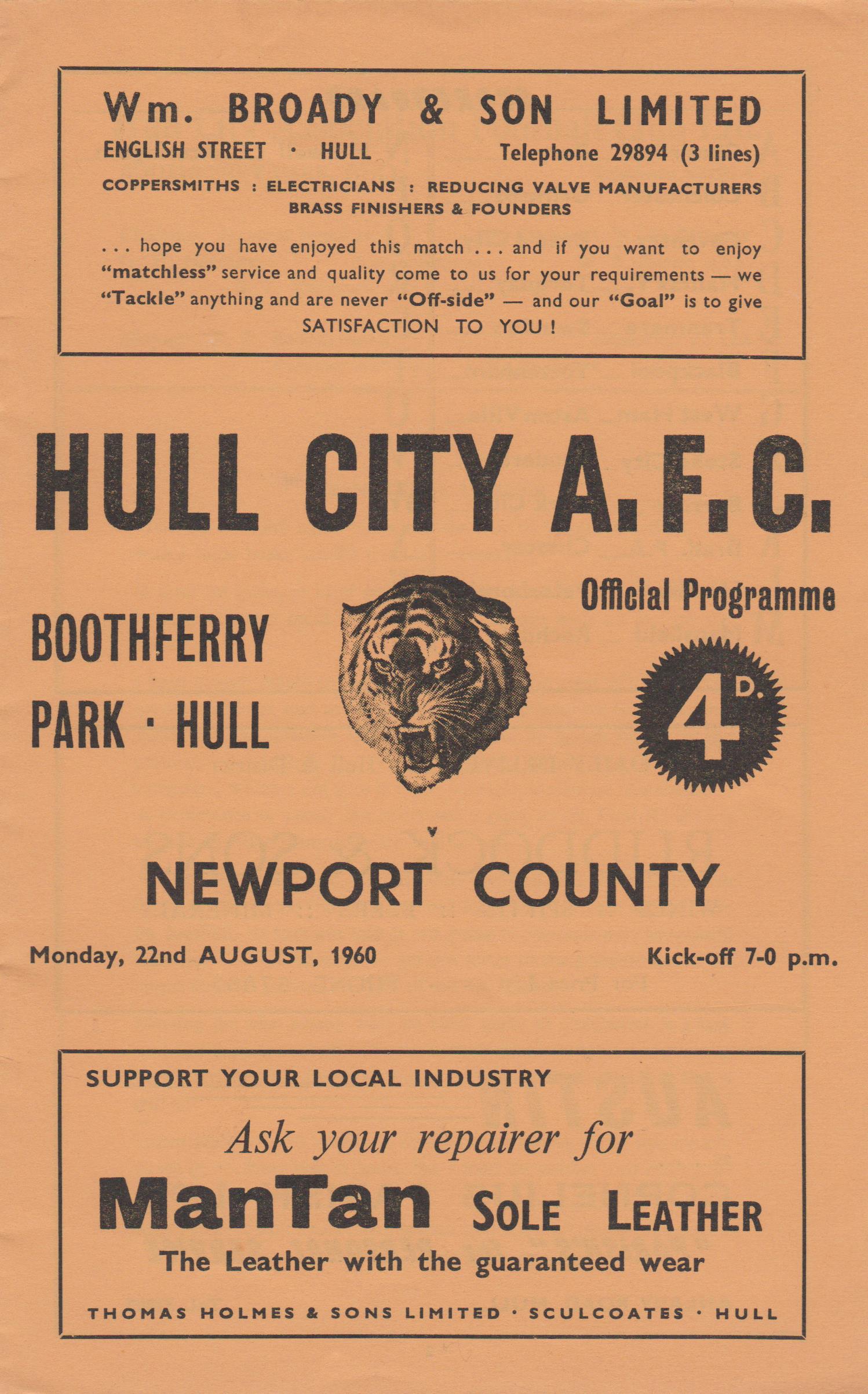 Wm. BROADY & SON LIMITED

ENGLISH STREET · HULL Telephone 29894 (3 lines)

COPPERSMITHS : ELECTRICIANS : REDUCING VALVE MANUFACTURERS
BRASS FINISHERS & FOUNDERS

. . . hope you have enjoyed this match . . . and if you want to enjoy "matchless" service and quality come to us for your requirements — we "Tackle" anything and are never "Off-side" — and our "Goal" is to give SATISFACTION TO YOU !

HULL CITY A. F. C.

BOOTHFERRY PARK · HULL

Official Programme

4D.

v

NEWPORT COUNTY

Monday, 22nd AUGUST, 1960

Kick-off 7-0 p.m.

SUPPORT YOUR LOCAL INDUSTRY

Ask your repairer for

ManTan SOLE LEATHER

The Leather with the guaranteed wear

THOMAS HOLMES & SONS LIMITED · SCULCOATES · HULL